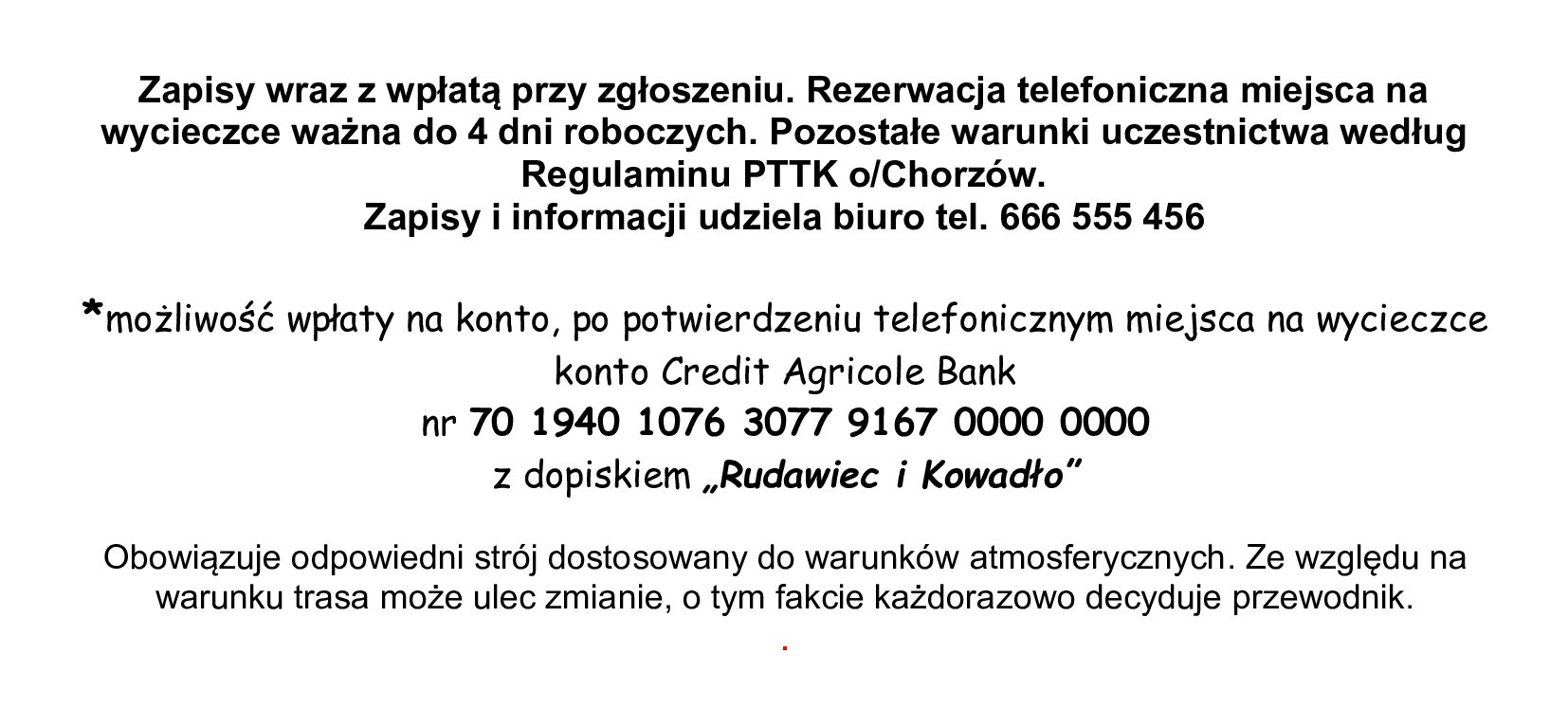 Zapisy wraz z wpłatą przy zgłoszeniu. Rezerwacja telefoniczna miejsca na wycieczce ważna do 4 dni roboczych. Pozostałe warunki uczestnictwa według Regulaminu PTTK o/Chorzów.
Zapisy i informacji udziela biuro tel. 666 555 456

*możliwość wpłaty na konto, po potwierdzeniu telefonicznym miejsca na wycieczce
konto Credit Agricole Bank
nr 70 1940 1076 3077 9167 0000 0000
z dopiskiem „Rudawiec i Kowadło"

Obowiązuje odpowiedni strój dostosowany do warunków atmosferycznych. Ze względu na warunku trasa może ulec zmianie, o tym fakcie każdorazowo decyduje przewodnik.

.